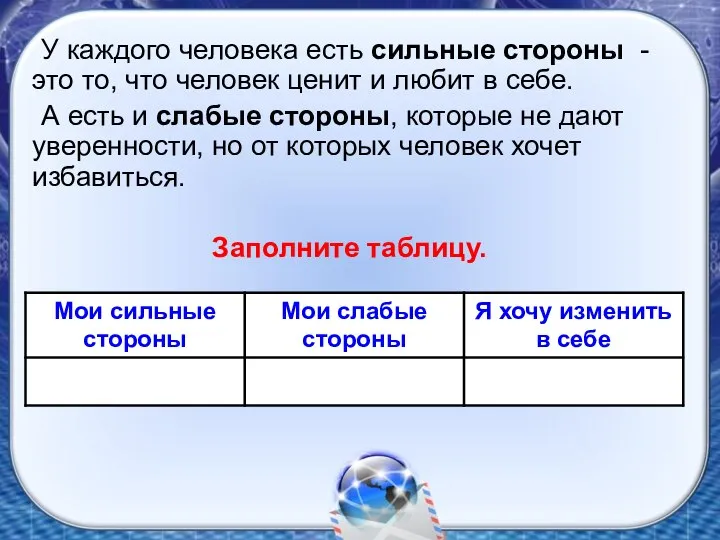 У каждого человека есть сильные стороны - это то, что человек ценит и любит в себе.

А есть и слабые стороны, которые не дают уверенности, но от которых человек хочет избавиться.

Заполните таблицу.

| Мои сильные стороны | Мои слабые стороны | Я хочу изменить в себе |
|---|---|---|
| | | |